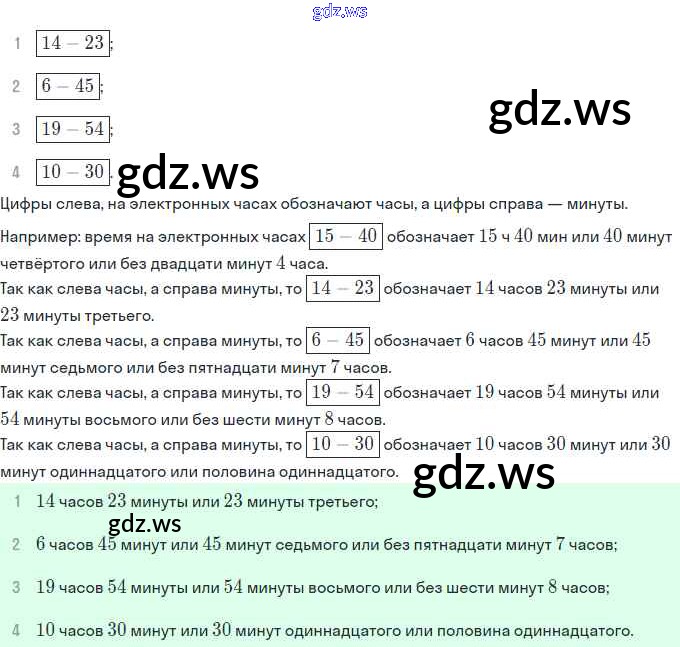 gdz.ws

1 $\boxed{14-23}$;

2 $\boxed{6-45}$;

gdz.ws

3 $\boxed{19-54}$;

4 $\boxed{10-30}$. gdz.ws

Цифры слева, на электронных часах обозначают часы, а цифры справа — минуты.

Например: время на электронных часах $\boxed{15-40}$ обозначает $15$ ч $40$ мин или $40$ минут четвёртого или без двадцати минут $4$ часа.

Так как слева часы, а справа минуты, то $\boxed{14-23}$ обозначает $14$ часов $23$ минуты или $23$ минуты третьего.

Так как слева часы, а справа минуты, то $\boxed{6-45}$ обозначает $6$ часов $45$ минут или $45$ минут седьмого или без пятнадцати минут $7$ часов.

Так как слева часы, а справа минуты, то $\boxed{19-54}$ обозначает $19$ часов $54$ минуты или $54$ минуты восьмого или без шести минут $8$ часов.

Так как слева часы, а справа минуты, то $\boxed{10-30}$ обозначает $10$ часов $30$ минут или $30$ минут одиннадцатого или половина одиннадцатого. gdz.ws

1 $14$ часов $23$ минуты или $23$ минуты третьего;

gdz.ws

2 $6$ часов $45$ минут или $45$ минут седьмого или без пятнадцати минут $7$ часов;

3 $19$ часов $54$ минуты или $54$ минуты восьмого или без шести минут $8$ часов;

4 $10$ часов $30$ минут или $30$ минут одиннадцатого или половина одиннадцатого.